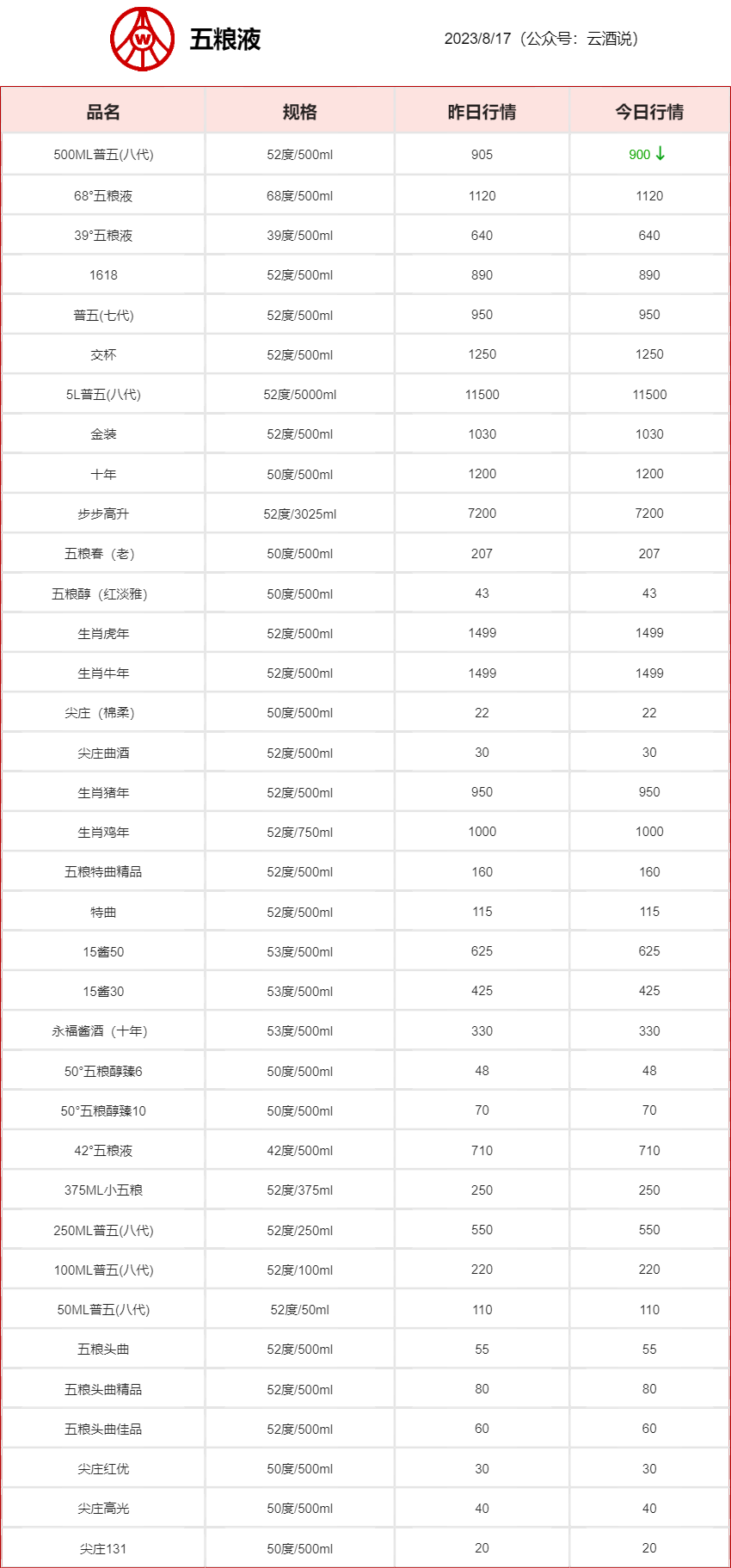 W

五粮液

2023/8/17（公众号：云酒说）

| 品名 | 规格 | 昨日行情 | 今日行情 |
|---|---|---|---|
| 500ML普五(八代) | 52度/500ml | 905 | 900 ↓ |
| 68°五粮液 | 68度/500ml | 1120 | 1120 |
| 39°五粮液 | 39度/500ml | 640 | 640 |
| 1618 | 52度/500ml | 890 | 890 |
| 普五(七代) | 52度/500ml | 950 | 950 |
| 交杯 | 52度/500ml | 1250 | 1250 |
| 5L普五(八代) | 52度/5000ml | 11500 | 11500 |
| 金装 | 52度/500ml | 1030 | 1030 |
| 十年 | 50度/500ml | 1200 | 1200 |
| 步步高升 | 52度/3025ml | 7200 | 7200 |
| 五粮春（老） | 50度/500ml | 207 | 207 |
| 五粮醇（红淡雅） | 50度/500ml | 43 | 43 |
| 生肖虎年 | 52度/500ml | 1499 | 1499 |
| 生肖牛年 | 52度/500ml | 1499 | 1499 |
| 尖庄（棉柔） | 50度/500ml | 22 | 22 |
| 尖庄曲酒 | 52度/500ml | 30 | 30 |
| 生肖猪年 | 52度/500ml | 950 | 950 |
| 生肖鸡年 | 52度/750ml | 1000 | 1000 |
| 五粮特曲精品 | 52度/500ml | 160 | 160 |
| 特曲 | 52度/500ml | 115 | 115 |
| 15酱50 | 53度/500ml | 625 | 625 |
| 15酱30 | 53度/500ml | 425 | 425 |
| 永福酱酒（十年） | 53度/500ml | 330 | 330 |
| 50°五粮醇臻6 | 50度/500ml | 48 | 48 |
| 50°五粮醇臻10 | 50度/500ml | 70 | 70 |
| 42°五粮液 | 42度/500ml | 710 | 710 |
| 375ML小五粮 | 52度/375ml | 250 | 250 |
| 250ML普五(八代) | 52度/250ml | 550 | 550 |
| 100ML普五(八代) | 52度/100ml | 220 | 220 |
| 50ML普五(八代) | 52度/50ml | 110 | 110 |
| 五粮头曲 | 52度/500ml | 55 | 55 |
| 五粮头曲精品 | 52度/500ml | 80 | 80 |
| 五粮头曲佳品 | 52度/500ml | 60 | 60 |
| 尖庄红优 | 50度/500ml | 30 | 30 |
| 尖庄高光 | 50度/500ml | 40 | 40 |
| 尖庄131 | 50度/500ml | 20 | 20 |